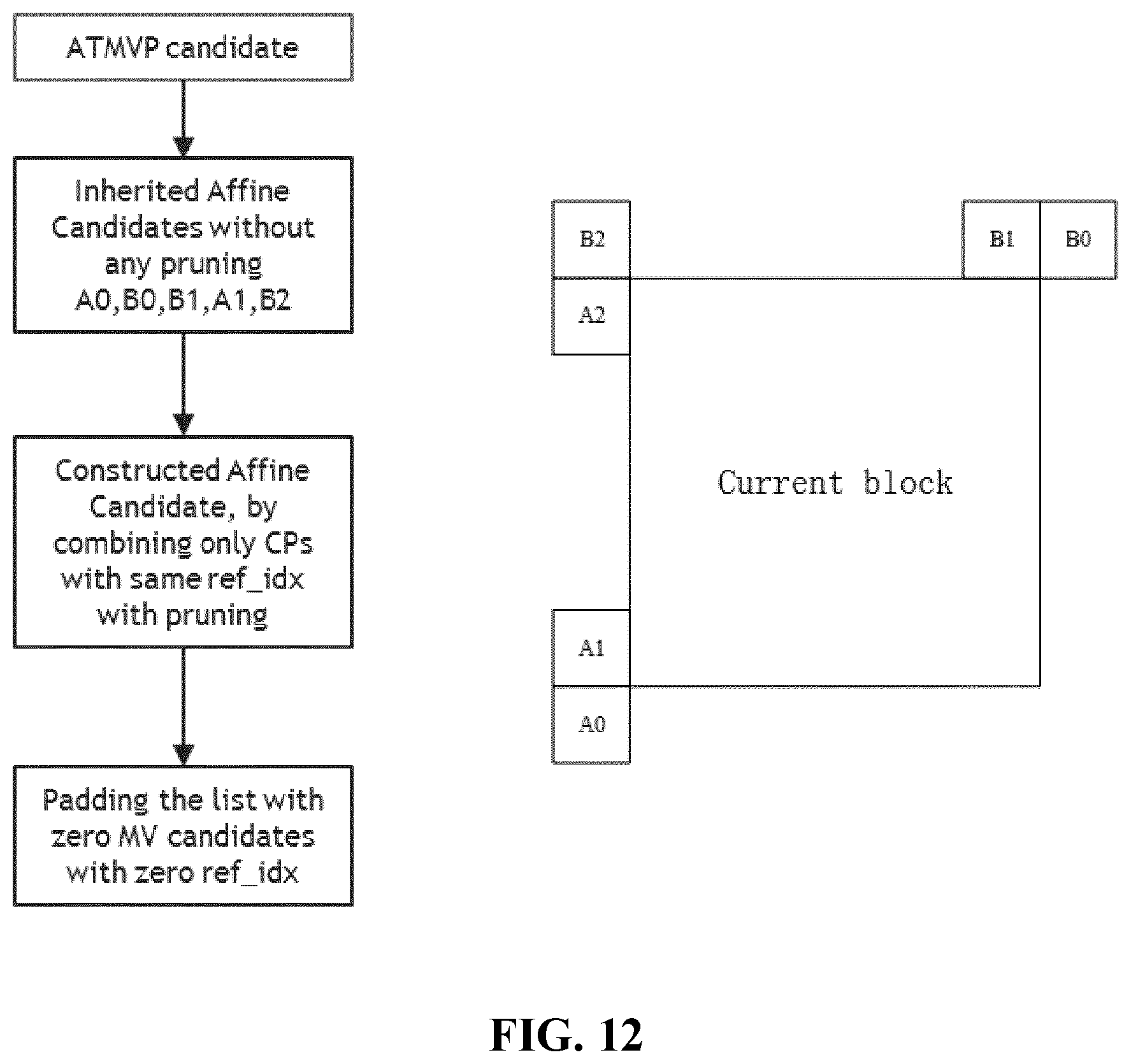 ATMVP candidate

Inherited Affine Candidates without any pruning A0,B0,B1,A1,B2

Constructed Affine Candidate, by combining only CPs with same ref_idx with pruning

Padding the list with zero MV candidates with zero ref_idx

B2

B1

B0

A2

Current block

A1

A0

FIG. 12